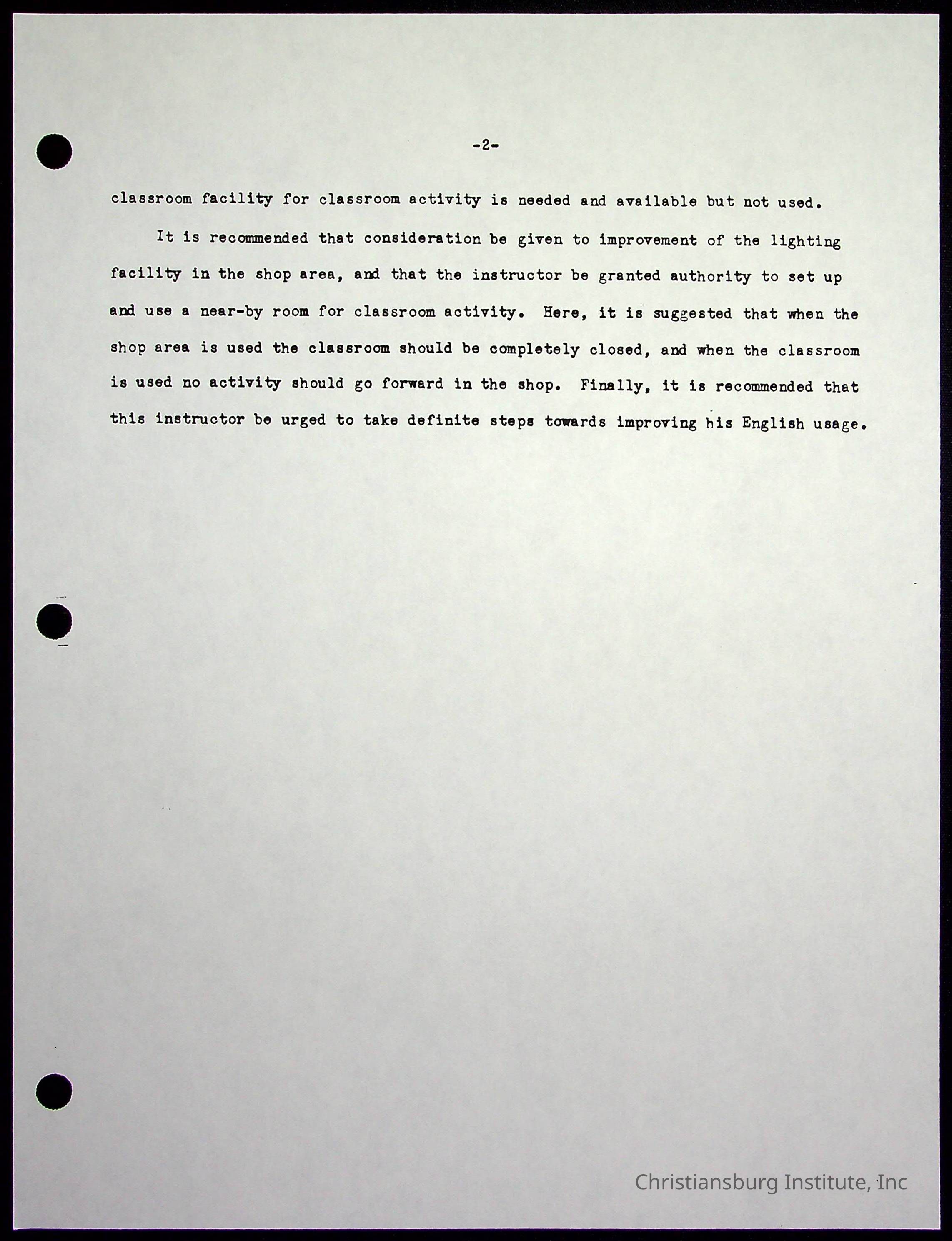 -2-

classroom facility for classroom activity is needed and available but not used.

It is recommended that consideration be given to improvement of the lighting facility in the shop area, and that the instructor be granted authority to set up and use a near-by room for classroom activity. Here, it is suggested that when the shop area is used the classroom should be completely closed, and when the classroom is used no activity should go forward in the shop. Finally, it is recommended that this instructor be urged to take definite steps towards improving his English usage.

Christiansburg Institute, Inc